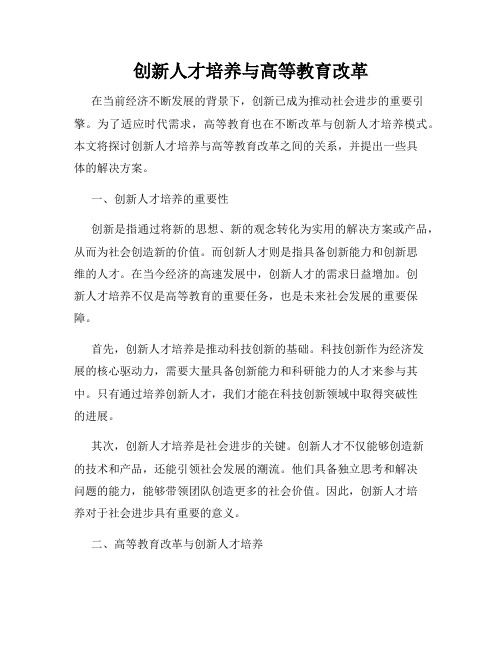 创新人才培养与高等教育改革

在当前经济不断发展的背景下，创新已成为推动社会进步的重要引擎。为了适应时代需求，高等教育也在不断改革与创新人才培养模式。本文将探讨创新人才培养与高等教育改革之间的关系，并提出一些具体的解决方案。

一、创新人才培养的重要性

创新是指通过将新的思想、新的观念转化为实用的解决方案或产品，从而为社会创造新的价值。而创新人才则是指具备创新能力和创新思维的人才。在当今经济的高速发展中，创新人才的需求日益增加。创新人才培养不仅是高等教育的重要任务，也是未来社会发展的重要保障。

首先，创新人才培养是推动科技创新的基础。科技创新作为经济发展的核心驱动力，需要大量具备创新能力和科研能力的人才来参与其中。只有通过培养创新人才，我们才能在科技创新领域中取得突破性的进展。

其次，创新人才培养是社会进步的关键。创新人才不仅能够创造新的技术和产品，还能引领社会发展的潮流。他们具备独立思考和解决问题的能力，能够带领团队创造更多的社会价值。因此，创新人才培养对于社会进步具有重要的意义。

二、高等教育改革与创新人才培养